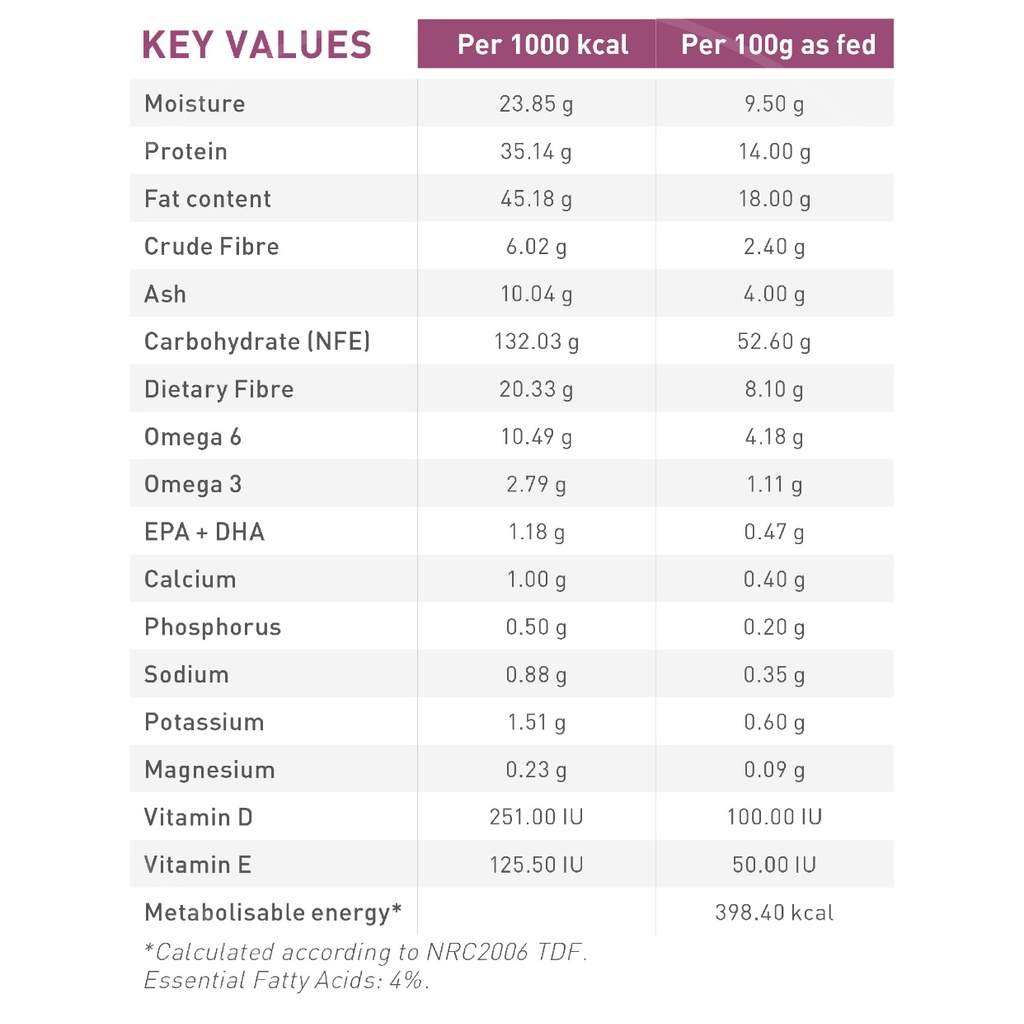 | KEY VALUES | Per 1000 kcal | Per 100g as fed |
|---|---|---|
| Moisture | 23.85 g | 9.50 g |
| Protein | 35.14 g | 14.00 g |
| Fat content | 45.18 g | 18.00 g |
| Crude Fibre | 6.02 g | 2.40 g |
| Ash | 10.04 g | 4.00 g |
| Carbohydrate (NFE) | 132.03 g | 52.60 g |
| Dietary Fibre | 20.33 g | 8.10 g |
| Omega 6 | 10.49 g | 4.18 g |
| Omega 3 | 2.79 g | 1.11 g |
| EPA + DHA | 1.18 g | 0.47 g |
| Calcium | 1.00 g | 0.40 g |
| Phosphorus | 0.50 g | 0.20 g |
| Sodium | 0.88 g | 0.35 g |
| Potassium | 1.51 g | 0.60 g |
| Magnesium | 0.23 g | 0.09 g |
| Vitamin D | 251.00 IU | 100.00 IU |
| Vitamin E | 125.50 IU | 50.00 IU |
| Metabolisable energy* | | 398.40 kcal |

*Calculated according to NRC2006 TDF.
Essential Fatty Acids: 4%.